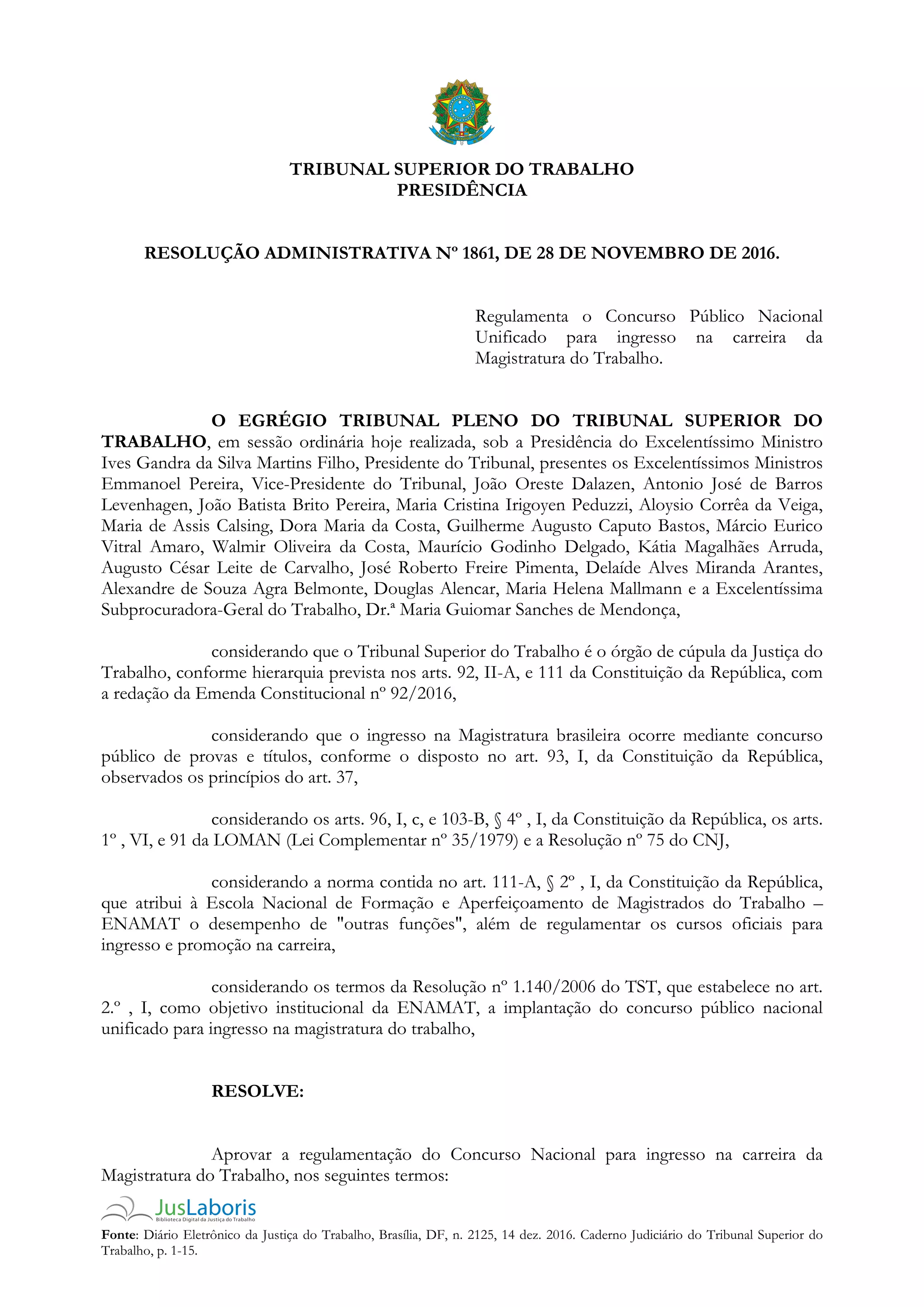 TRIBUNAL SUPERIOR DO TRABALHO
PRESIDÊNCIA

RESOLUÇÃO ADMINISTRATIVA Nº 1861, DE 28 DE NOVEMBRO DE 2016.

Regulamenta o Concurso Público Nacional Unificado para ingresso na carreira da Magistratura do Trabalho.

O EGRÉGIO TRIBUNAL PLENO DO TRIBUNAL SUPERIOR DO TRABALHO, em sessão ordinária hoje realizada, sob a Presidência do Excelentíssimo Ministro Ives Gandra da Silva Martins Filho, Presidente do Tribunal, presentes os Excelentíssimos Ministros Emmanoel Pereira, Vice-Presidente do Tribunal, João Oreste Dalazen, Antonio José de Barros Levenhagen, João Batista Brito Pereira, Maria Cristina Irigoyen Peduzzi, Aloysio Corrêa da Veiga, Maria de Assis Calsing, Dora Maria da Costa, Guilherme Augusto Caputo Bastos, Márcio Eurico Vitral Amaro, Walmir Oliveira da Costa, Maurício Godinho Delgado, Kátia Magalhães Arruda, Augusto César Leite de Carvalho, José Roberto Freire Pimenta, Delaíde Alves Miranda Arantes, Alexandre de Souza Agra Belmonte, Douglas Alencar, Maria Helena Mallmann e a Excelentíssima Subprocuradora-Geral do Trabalho, Dr.ª Maria Guiomar Sanches de Mendonça,

considerando que o Tribunal Superior do Trabalho é o órgão de cúpula da Justiça do Trabalho, conforme hierarquia prevista nos arts. 92, II-A, e 111 da Constituição da República, com a redação da Emenda Constitucional nº 92/2016,

considerando que o ingresso na Magistratura brasileira ocorre mediante concurso público de provas e títulos, conforme o disposto no art. 93, I, da Constituição da República, observados os princípios do art. 37,

considerando os arts. 96, I, c, e 103-B, § 4º , I, da Constituição da República, os arts. 1º , VI, e 91 da LOMAN (Lei Complementar nº 35/1979) e a Resolução nº 75 do CNJ,

considerando a norma contida no art. 111-A, § 2º , I, da Constituição da República, que atribui à Escola Nacional de Formação e Aperfeiçoamento de Magistrados do Trabalho – ENAMAT o desempenho de "outras funções", além de regulamentar os cursos oficiais para ingresso e promoção na carreira,

considerando os termos da Resolução nº 1.140/2006 do TST, que estabelece no art. 2.º , I, como objetivo institucional da ENAMAT, a implantação do concurso público nacional unificado para ingresso na magistratura do trabalho,

RESOLVE:

Aprovar a regulamentação do Concurso Nacional para ingresso na carreira da Magistratura do Trabalho, nos seguintes termos:

JusLaboris
Biblioteca Digital da Justiça do Trabalho

Fonte: Diário Eletrônico da Justiça do Trabalho, Brasília, DF, n. 2125, 14 dez. 2016. Caderno Judiciário do Tribunal Superior do Trabalho, p. 1-15.